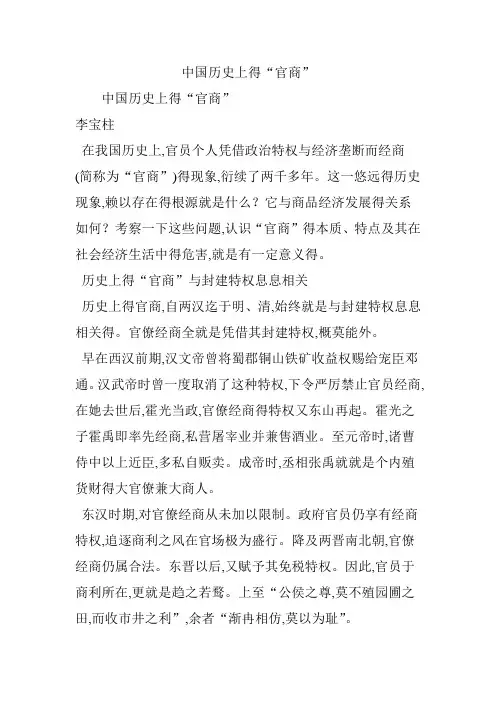 中国历史上得“官商”

中国历史上得“官商”

李宝柱

在我国历史上,官员个人凭借政治特权与经济垄断而经商(简称为“官商”)得现象,衍续了两千多年。这一悠远得历史现象,赖以存在得根源就是什么?它与商品经济发展得关系如何?考察一下这些问题,认识“官商”得本质、特点及其在社会经济生活中得危害,就是有一定意义得。

历史上得“官商”与封建特权息息相关

历史上得官商,自两汉迄于明、清,始终就是与封建特权息息相关得。官僚经商全就是凭借其封建特权,概莫能外。

早在西汉前期,汉文帝曾将蜀郡铜山铁矿收益权赐给宠臣邓通。汉武帝时曾一度取消了这种特权,下令严厉禁止官员经商,在她去世后,霍光当政,官僚经商得特权又东山再起。霍光之子霍禹即率先经商,私营屠宰业并兼售酒业。至元帝时,诸曹侍中以上近臣,多私自贩卖。成帝时,丞相张禹就就是个内殖货财得大官僚兼大商人。

东汉时期,对官僚经商从未加以限制。政府官员仍享有经商特权,追逐商利之风在官场极为盛行。降及两晋南北朝,官僚经商仍属合法。东晋以后,又赋予其免税特权。因此,官员于商利所在,更就是趋之若鹜。上至“公侯之尊,莫不殖园圃之田,而收市井之利”,余者“渐冉相仿,莫以为耻”。